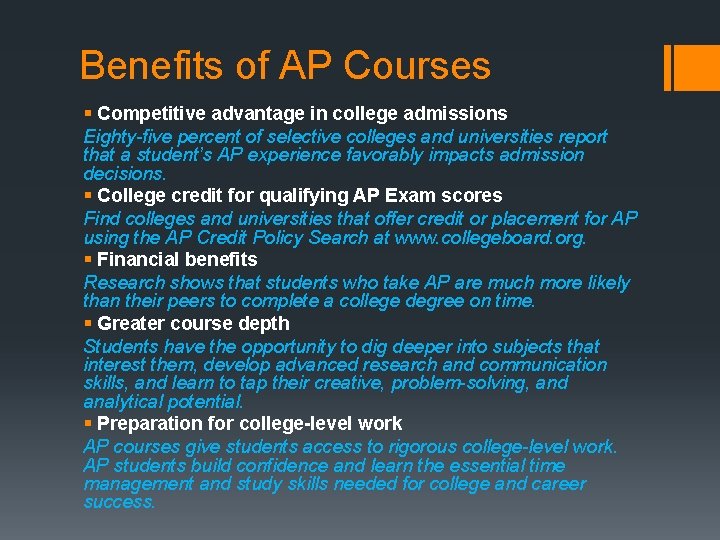 Benefits of AP Courses

▪ Competitive advantage in college admissions
Eighty-five percent of selective colleges and universities report that a student's AP experience favorably impacts admission decisions.

▪ College credit for qualifying AP Exam scores
Find colleges and universities that offer credit or placement for AP using the AP Credit Policy Search at www.collegeboard.org.

▪ Financial benefits
Research shows that students who take AP are much more likely than their peers to complete a college degree on time.

▪ Greater course depth
Students have the opportunity to dig deeper into subjects that interest them, develop advanced research and communication skills, and learn to tap their creative, problem-solving, and analytical potential.

▪ Preparation for college-level work
AP courses give students access to rigorous college-level work. AP students build confidence and learn the essential time management and study skills needed for college and career success.